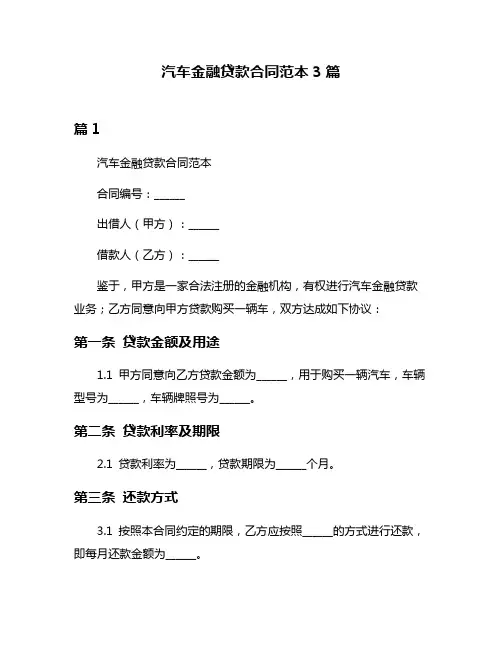 汽车金融贷款合同范本 3 篇

篇 1

汽车金融贷款合同范本

合同编号：______

出借人（甲方）：______

借款人（乙方）：______

鉴于，甲方是一家合法注册的金融机构，有权进行汽车金融贷款业务；乙方同意向甲方贷款购买一辆车，双方达成如下协议：

第一条 贷款金额及用途

1.1 甲方同意向乙方贷款金额为______，用于购买一辆汽车，车辆型号为______，车辆牌照号为______。

第二条 贷款利率及期限

2.1 贷款利率为______，贷款期限为______个月。

第三条 还款方式

3.1 按照本合同约定的期限，乙方应按照______的方式进行还款，即每月还款金额为______。